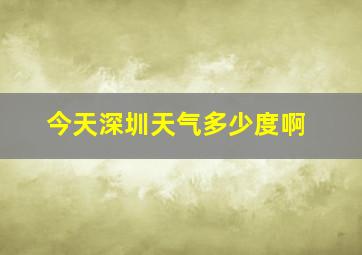 今天深圳天气多少度啊